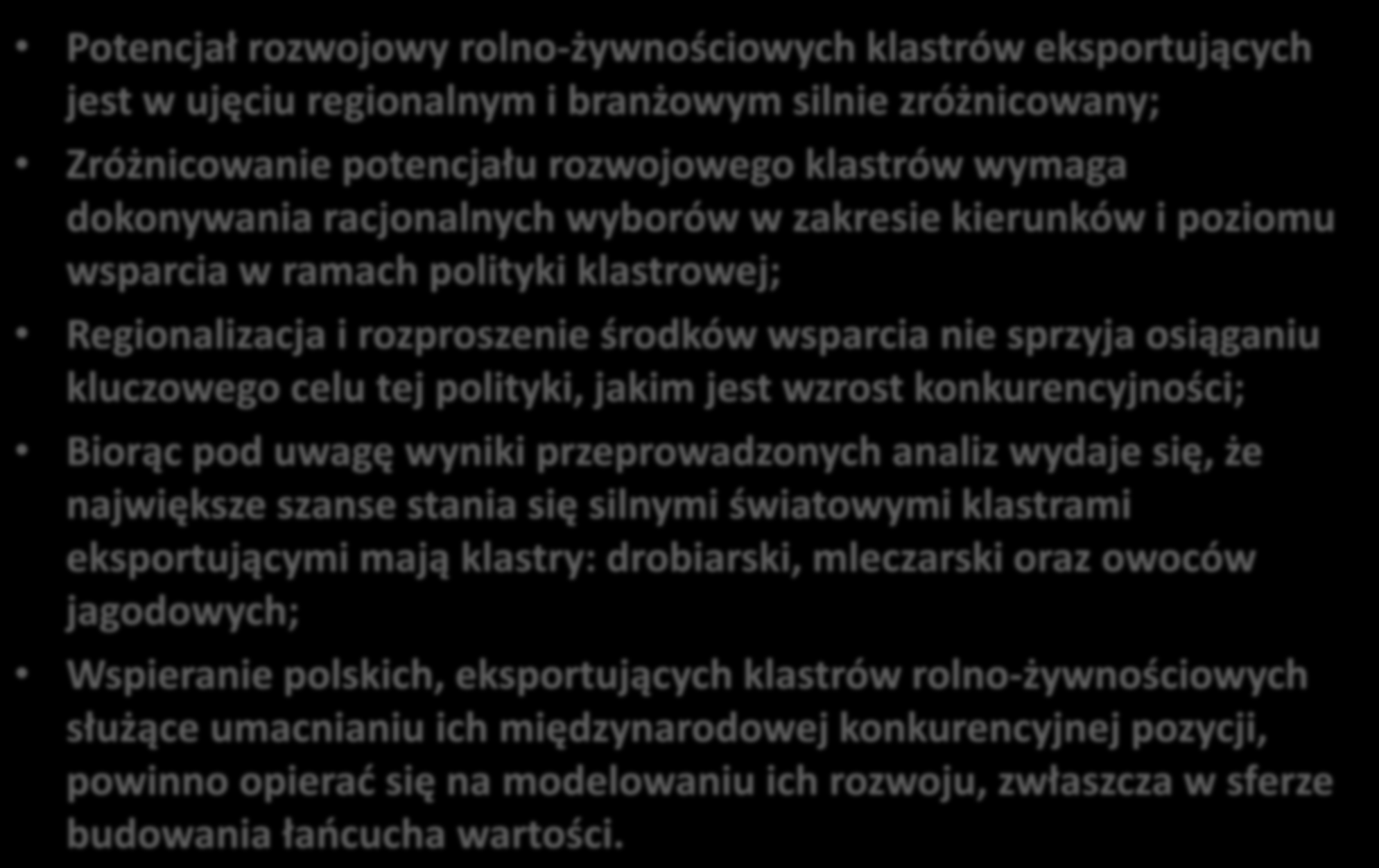 • Potencjał rozwojowy rolno-żywnościowych klastrów eksportujących jest w ujęciu regionalnym i branżowym silnie zróżnicowany;

• Zróżnicowanie potencjału rozwojowego klastrów wymaga dokonywania racjonalnych wyborów w zakresie kierunków i poziomu wsparcia w ramach polityki klastrowej;

• Regionalizacja i rozproszenie środków wsparcia nie sprzyja osiąganiu kluczowego celu tej polityki, jakim jest wzrost konkurencyjności;

• Biorąc pod uwagę wyniki przeprowadzonych analiz wydaje się, że największe szanse stania się silnymi światowymi klastrami eksportującymi mają klastry: drobiarski, mleczarski oraz owoców jagodowych;

• Wspieranie polskich, eksportujących klastrów rolno-żywnościowych służące umacnianiu ich międzynarodowej konkurencyjnej pozycji, powinno opierać się na modelowaniu ich rozwoju, zwłaszcza w sferze budowania łańcucha wartości.